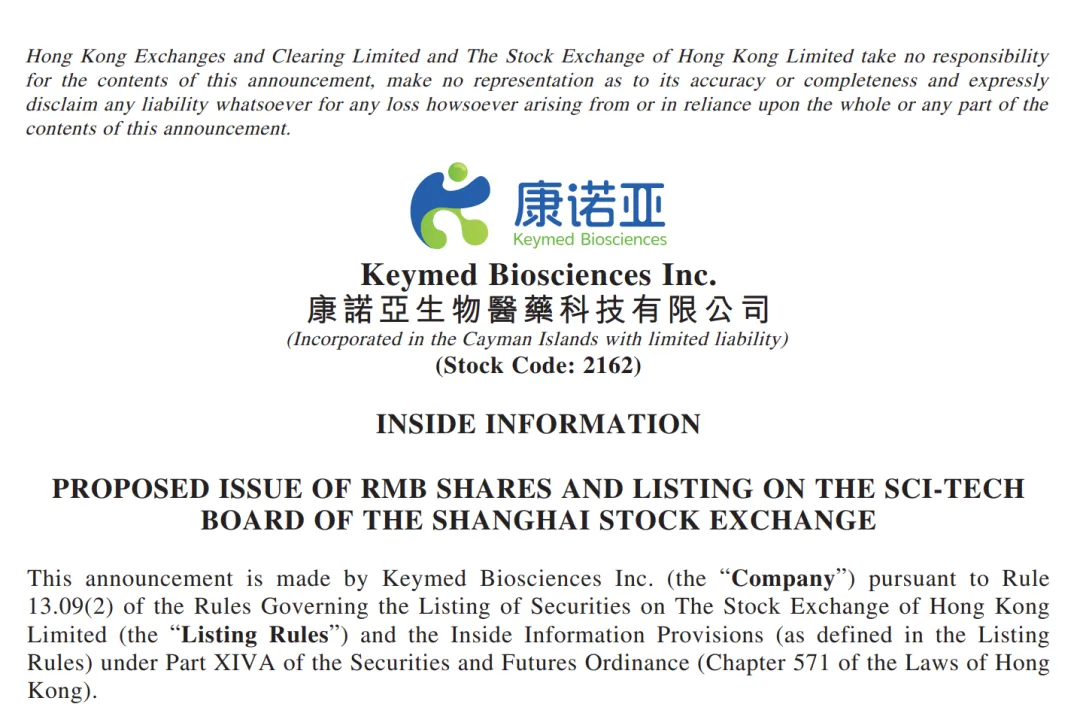 Hong Kong Exchanges and Clearing Limited and The Stock Exchange of Hong Kong Limited take no responsibility for the contents of this announcement, make no representation as to its accuracy or completeness and expressly disclaim any liability whatsoever for any loss howsoever arising from or in reliance upon the whole or any part of the contents of this announcement.

康诺亚
Keymed Biosciences

Keymed Biosciences Inc.
康諾亞生物醫藥科技有限公司
(Incorporated in the Cayman Islands with limited liability)
(Stock Code: 2162)

INSIDE INFORMATION

PROPOSED ISSUE OF RMB SHARES AND LISTING ON THE SCI-TECH BOARD OF THE SHANGHAI STOCK EXCHANGE

This announcement is made by Keymed Biosciences Inc. (the "Company") pursuant to Rule 13.09(2) of the Rules Governing the Listing of Securities on The Stock Exchange of Hong Kong Limited (the "Listing Rules") and the Inside Information Provisions (as defined in the Listing Rules) under Part XIVA of the Securities and Futures Ordinance (Chapter 571 of the Laws of Hong Kong).